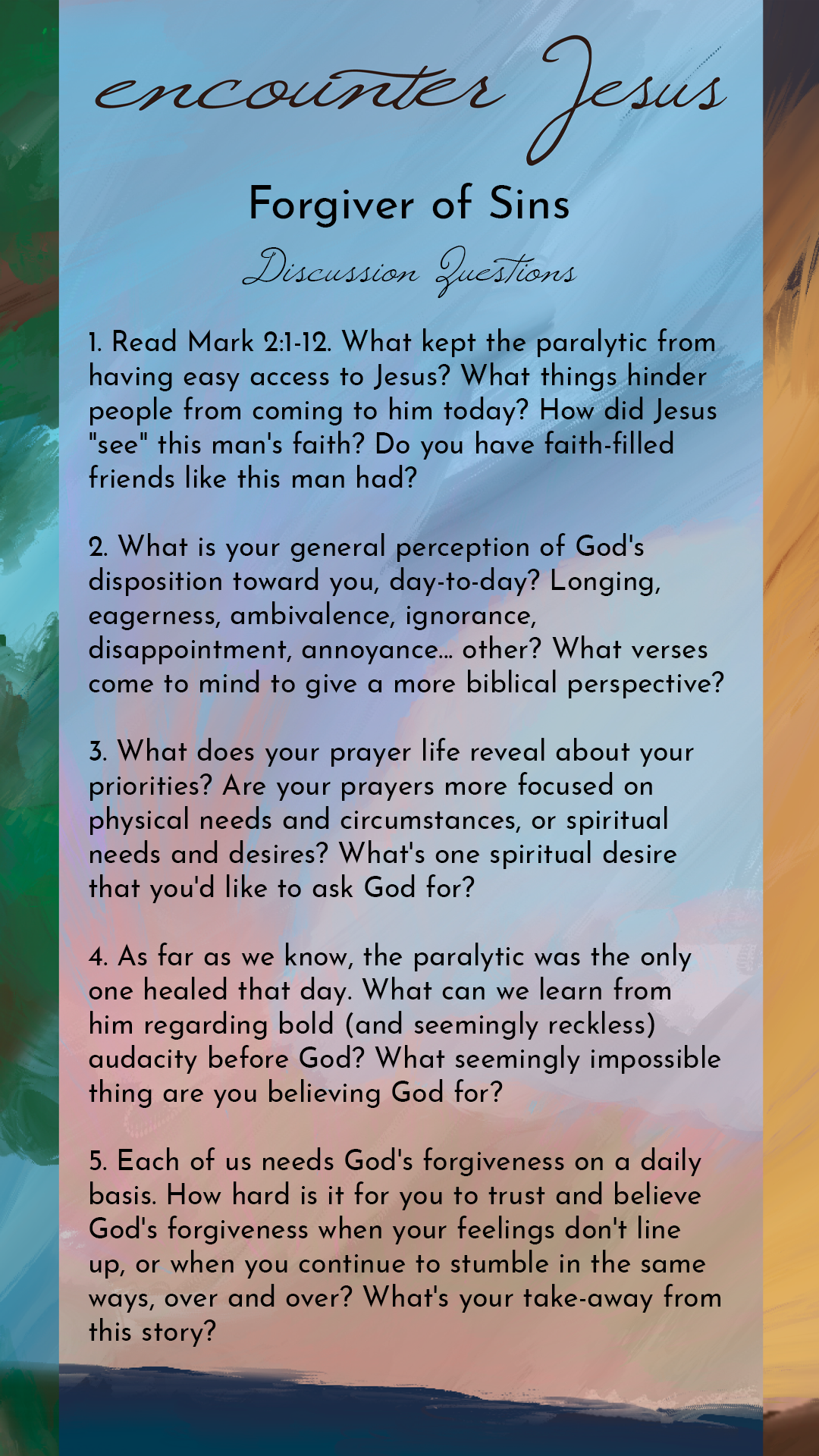 encounter Jesus

Forgiver of Sins

Discussion Questions

1. Read Mark 2:1-12. What kept the paralytic from having easy access to Jesus? What things hinder people from coming to him today? How did Jesus "see" this man's faith? Do you have faith-filled friends like this man had?

2. What is your general perception of God's disposition toward you, day-to-day? Longing, eagerness, ambivalence, ignorance, disappointment, annoyance... other? What verses come to mind to give a more biblical perspective?

3. What does your prayer life reveal about your priorities? Are your prayers more focused on physical needs and circumstances, or spiritual needs and desires? What's one spiritual desire that you'd like to ask God for?

4. As far as we know, the paralytic was the only one healed that day. What can we learn from him regarding bold (and seemingly reckless) audacity before God? What seemingly impossible thing are you believing God for?

5. Each of us needs God's forgiveness on a daily basis. How hard is it for you to trust and believe God's forgiveness when your feelings don't line up, or when you continue to stumble in the same ways, over and over? What's your take-away from this story?